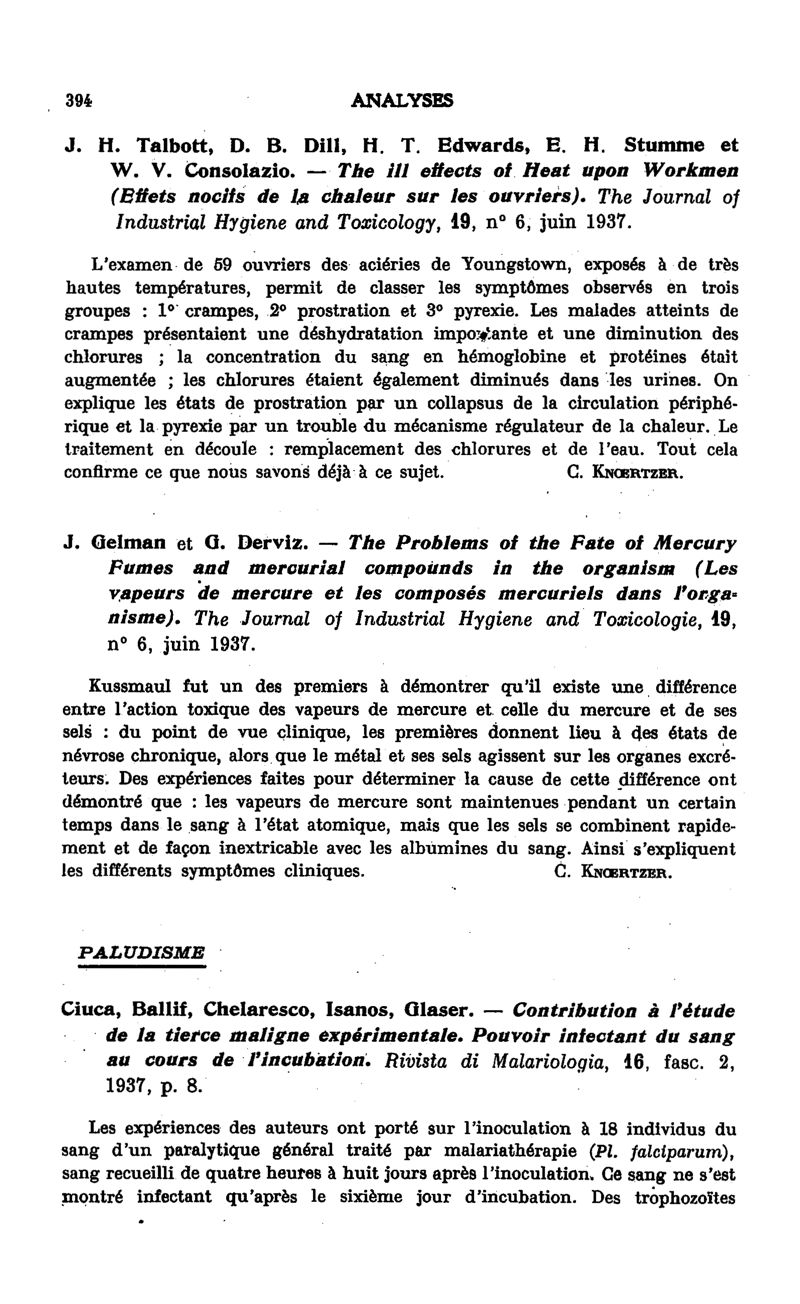 394 ANALYSES

J. H. Talbott, D. B. Dill, H. T. Edwards, E. H. Stumme et W. V. Consolazio. — The ill effects of Heat upon Workmen (Effets nocifs de la chaleur sur les ouvriers). The Journal of Industrial Hygiene and Toxicology, 19, n° 6, juin 1937.

L'examen de 59 ouvriers des aciéries de Youngstown, exposés à de très hautes températures, permit de classer les symptômes observés en trois groupes : 1° crampes, 2° prostration et 3° pyrexie. Les malades atteints de crampes présentaient une déshydratation importante et une diminution des chlorures ; la concentration du sang en hémoglobine et protéines était augmentée ; les chlorures étaient également diminués dans les urines. On explique les états de prostration par un collapsus de la circulation périphérique et la pyrexie par un trouble du mécanisme régulateur de la chaleur. Le traitement en découle : remplacement des chlorures et de l'eau. Tout cela confirme ce que nous savons déjà à ce sujet. C. Knœrtzer.

J. Gelman et G. Derviz. — The Problems of the Fate of Mercury Fumes and mercurial compounds in the organism (Les vapeurs de mercure et les composés mercuriels dans l'organisme). The Journal of Industrial Hygiene and Toxicologie, 19, n° 6, juin 1937.

Kussmaul fut un des premiers à démontrer qu'il existe une différence entre l'action toxique des vapeurs de mercure et celle du mercure et de ses sels : du point de vue clinique, les premières donnent lieu à des états de névrose chronique, alors que le métal et ses sels agissent sur les organes excréteurs. Des expériences faites pour déterminer la cause de cette différence ont démontré que : les vapeurs de mercure sont maintenues pendant un certain temps dans le sang à l'état atomique, mais que les sels se combinent rapidement et de façon inextricable avec les albumines du sang. Ainsi s'expliquent les différents symptômes cliniques. C. Knœrtzer.

PALUDISME

Ciuca, Ballif, Chelaresco, Isanos, Glaser. — Contribution à l'étude de la tierce maligne expérimentale. Pouvoir infectant du sang au cours de l'incubation. Rivista di Malariologia, 16, fasc. 2, 1937, p. 8.

Les expériences des auteurs ont porté sur l'inoculation à 18 individus du sang d'un paralytique général traité par malariathérapie (Pl. falciparum), sang recueilli de quatre heures à huit jours après l'inoculation. Ce sang ne s'est montré infectant qu'après le sixième jour d'incubation. Des trophozoïtes